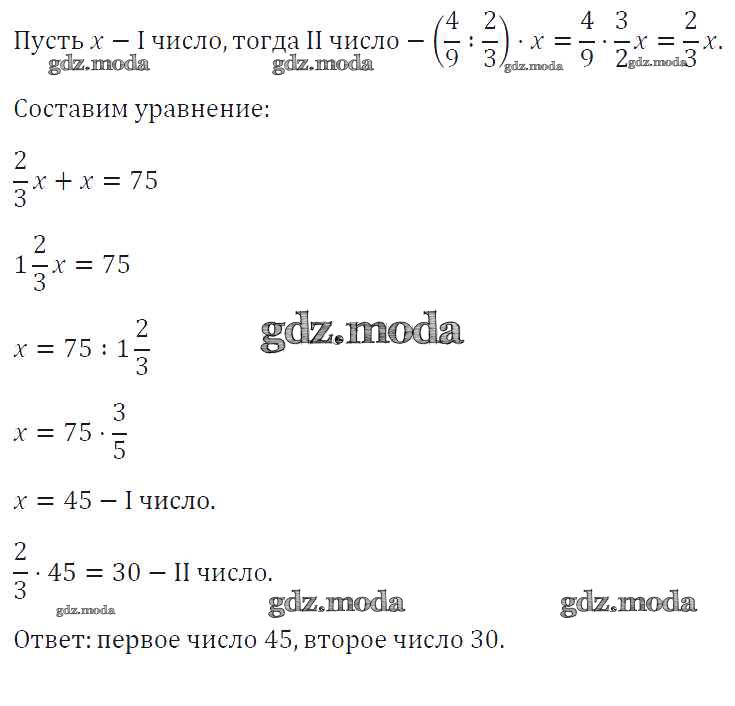 Пусть $x$ − I число, тогда II число − $\left(\frac{4}{9} : \frac{2}{3}\right) \cdot x = \frac{4}{9} \cdot \frac{3}{2}x = \frac{2}{3}x$.

gdz.moda gdz.moda gdz.moda gdz.moda

Составим уравнение:

$\frac{2}{3}x + x = 75$

$1\frac{2}{3}x = 75$

gdz.moda

$x = 75 : 1\frac{2}{3}$

$x = 75 \cdot \frac{3}{5}$

$x = 45$ − I число.

$\frac{2}{3} \cdot 45 = 30$ − II число.

gdz.moda gdz.moda gdz.moda

Ответ: первое число 45, второе число 30.